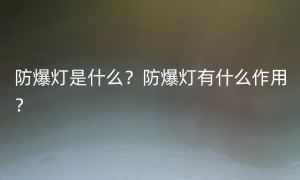 防爆灯是什么？防爆灯有什么作用？